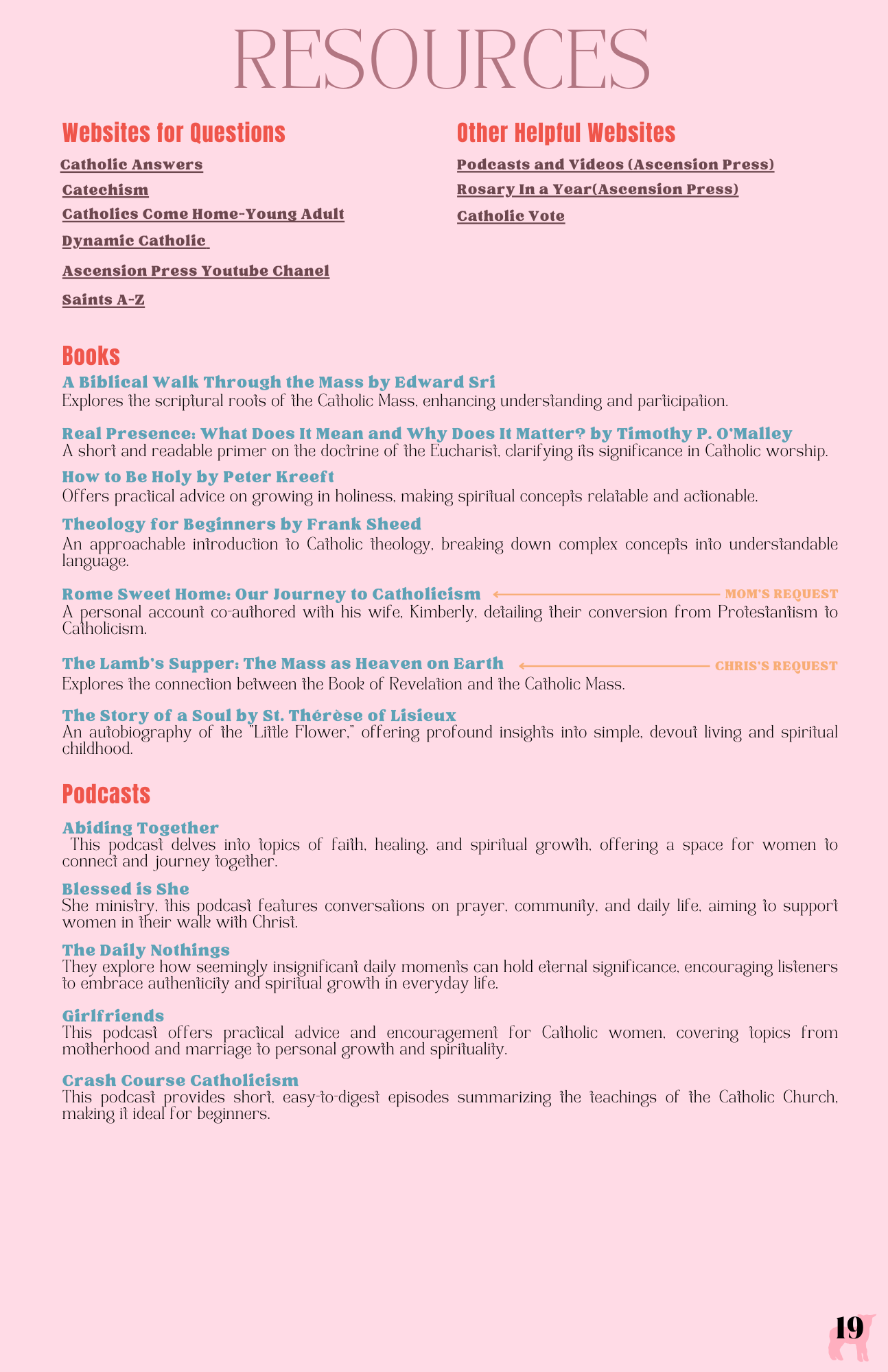 RESOURCES

Websites for Questions

Catholic Answers

Catechism

Catholics Come Home-Young Adult

Dynamic Catholic

Ascension Press Youtube Chanel

Saints A-Z

Other Helpful Websites

Podcasts and Videos (Ascension Press)

Rosary In a Year(Ascension Press)

Catholic Vote

Books

A Biblical Walk Through the Mass by Edward Sri
Explores the scriptural roots of the Catholic Mass, enhancing understanding and participation.

Real Presence: What Does It Mean and Why Does It Matter? by Timothy P. O'Malley
A short and readable primer on the doctrine of the Eucharist, clarifying its significance in Catholic worship.

How to Be Holy by Peter Kreeft
Offers practical advice on growing in holiness, making spiritual concepts relatable and actionable.

Theology for Beginners by Frank Sheed
An approachable introduction to Catholic theology, breaking down complex concepts into understandable language.

Rome Sweet Home: Our Journey to Catholicism
MOM'S REQUEST
A personal account co-authored with his wife, Kimberly, detailing their conversion from Protestantism to Catholicism.

The Lamb's Supper: The Mass as Heaven on Earth
CHRIS'S REQUEST
Explores the connection between the Book of Revelation and the Catholic Mass.

The Story of a Soul by St. Thérèse of Lisieux
An autobiography of the "Little Flower," offering profound insights into simple, devout living and spiritual childhood.

Podcasts

Abiding Together
This podcast delves into topics of faith, healing, and spiritual growth, offering a space for women to connect and journey together.

Blessed is She
She ministry, this podcast features conversations on prayer, community, and daily life, aiming to support women in their walk with Christ.

The Daily Nothings
They explore how seemingly insignificant daily moments can hold eternal significance, encouraging listeners to embrace authenticity and spiritual growth in everyday life.

Girlfriends
This podcast offers practical advice and encouragement for Catholic women, covering topics from motherhood and marriage to personal growth and spirituality.

Crash Course Catholicism
This podcast provides short, easy-to-digest episodes summarizing the teachings of the Catholic Church, making it ideal for beginners.

19